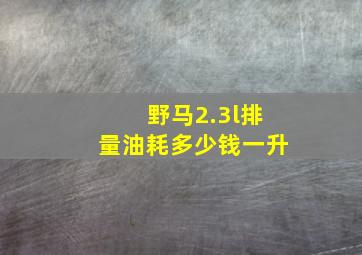 野马2.3l排量油耗多少钱一升